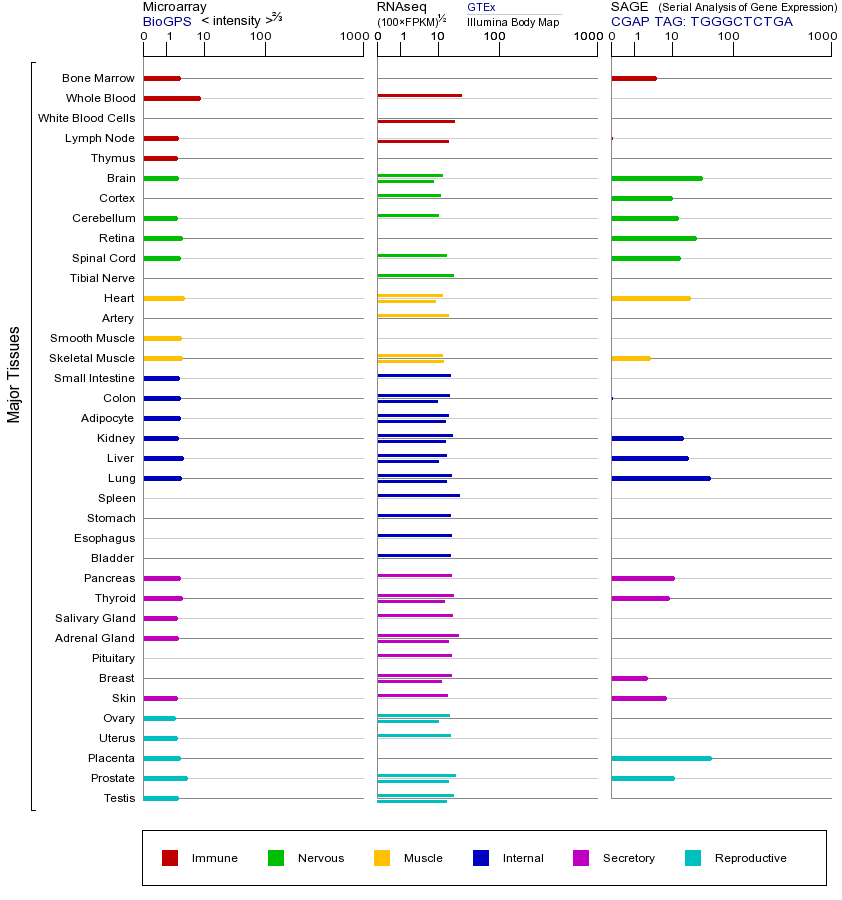 Microarray
BioGPS < intensity >$^{2/3}$
0 1 10 100 1000

RNAseq
(100×FPKM)$^{1/2}$
GTEx
Illumina Body Map
0 1 10 100 1000

SAGE (Serial Analysis of Gene Expression)
CGAP TAG: TGGGCTCTGA
0 1 10 100 1000

Major Tissues

Bone Marrow
Whole Blood
White Blood Cells
Lymph Node
Thymus
Brain
Cortex
Cerebellum
Retina
Spinal Cord
Tibial Nerve
Heart
Artery
Smooth Muscle
Skeletal Muscle
Small Intestine
Colon
Adipocyte
Kidney
Liver
Lung
Spleen
Stomach
Esophagus
Bladder
Pancreas
Thyroid
Salivary Gland
Adrenal Gland
Pituitary
Breast
Skin
Ovary
Uterus
Placenta
Prostate
Testis

Immune Nervous Muscle Internal Secretory Reproductive